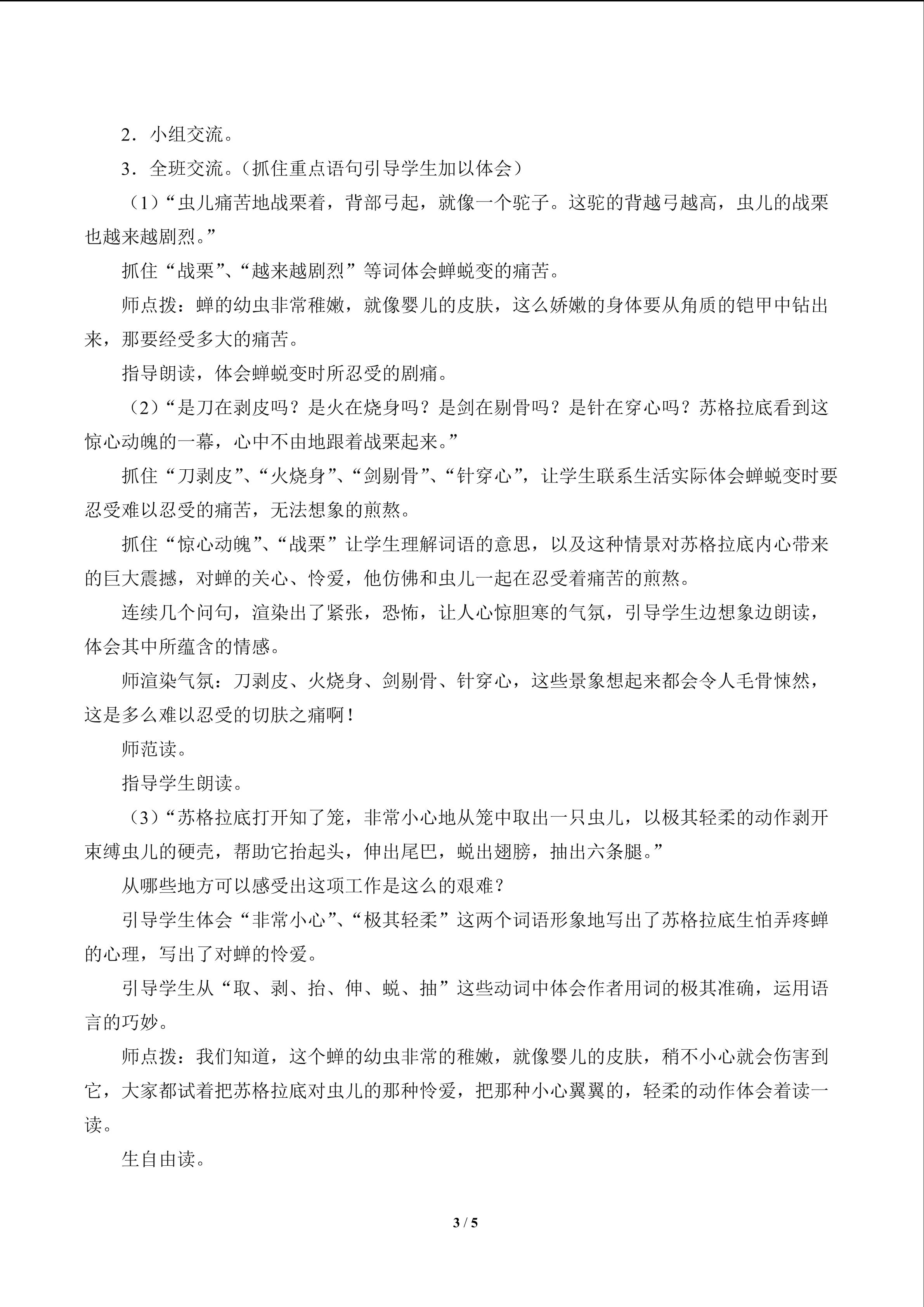 2．小组交流。

3．全班交流。（抓住重点语句引导学生加以体会）

（1）“虫儿痛苦地战栗着，背部弓起，就像一个驼子。这驼的背越弓越高，虫儿的战栗也越来越剧烈。”

抓住“战栗”、“越来越剧烈”等词体会蝉蜕变的痛苦。

师点拨：蝉的幼虫非常稚嫩，就像婴儿的皮肤，这么娇嫩的身体要从角质的铠甲中钻出来，那要经受多大的痛苦。

指导朗读，体会蝉蜕变时所忍受的剧痛。

（2）“是刀在剥皮吗？是火在烧身吗？是剑在剔骨吗？是针在穿心吗？苏格拉底看到这惊心动魄的一幕，心中不由地跟着战栗起来。”

抓住“刀剥皮”、“火烧身”、“剑剔骨”、“针穿心”，让学生联系生活实际体会蝉蜕变时要忍受难以忍受的痛苦，无法想象的煎熬。

抓住“惊心动魄”、“战栗”让学生理解词语的意思，以及这种情景对苏格拉底内心带来的巨大震撼，对蝉的关心、怜爱，他仿佛和虫儿一起在忍受着痛苦的煎熬。

连续几个问句，渲染出了紧张，恐怖，让人心惊胆寒的气氛，引导学生边想象边朗读，体会其中所蕴含的情感。

师渲染气氛：刀剥皮、火烧身、剑剔骨、针穿心，这些景象想起来都会令人毛骨悚然，这是多么难以忍受的切肤之痛啊！

师范读。

指导学生朗读。

（3）“苏格拉底打开知了笼，非常小心地从笼中取出一只虫儿，以极其轻柔的动作剥开束缚虫儿的硬壳，帮助它抬起头，伸出尾巴，蜕出翅膀，抽出六条腿。”

从哪些地方可以感受出这项工作是这么的艰难？

引导学生体会“非常小心”、“极其轻柔”这两个词语形象地写出了苏格拉底生怕弄疼蝉的心理，写出了对蝉的怜爱。

引导学生从“取、剥、抬、伸、蜕、抽”这些动词中体会作者用词的极其准确，运用语言的巧妙。

师点拨：我们知道，这个蝉的幼虫非常的稚嫩，就像婴儿的皮肤，稍不小心就会伤害到它，大家都试着把苏格拉底对虫儿的那种怜爱，把那种小心翼翼的，轻柔的动作体会着读一读。

生自由读。

3 / 5